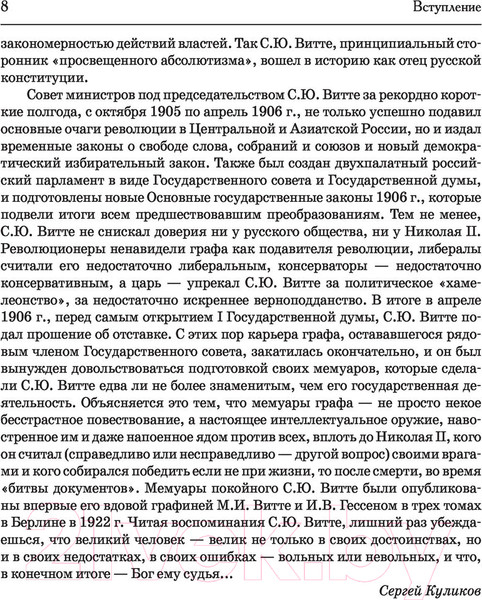 8 Вступление

закономерностью действий властей. Так С.Ю. Витте, принципиальный сторонник «просвещенного абсолютизма», вошел в историю как отец русской конституции.

Совет министров под председательством С.Ю. Витте за рекордно короткие полгода, с октября 1905 по апрель 1906 г., не только успешно подавил основные очаги революции в Центральной и Азиатской России, но и издал временные законы о свободе слова, собраний и союзов и новый демократический избирательный закон. Также был создан двухпалатный российский парламент в виде Государственного совета и Государственной думы, и подготовлены новые Основные государственные законы 1906 г., которые подвели итоги всем предшествовавшим преобразованиям. Тем не менее, С.Ю. Витте не снискал доверия ни у русского общества, ни у Николая II. Революционеры ненавидели графа как подавителя революции, либералы считали его недостаточно либеральным, консерваторы — недостаточно консервативным, а царь — упрекал С.Ю. Витте за политическое «хамелеонство», за недостаточно искреннее верноподданство. В итоге в апреле 1906 г., перед самым открытием I Государственной думы, С.Ю. Витте подал прошение об отставке. С этих пор карьера графа, остававшегося рядовым членом Государственного совета, закатилась окончательно, и он был вынужден довольствоваться подготовкой своих мемуаров, которые сделали С.Ю. Витте едва ли не более знаменитым, чем его государственная деятельность. Объясняется это тем, что мемуары графа — не просто некое бесстрастное повествование, а настоящее интеллектуальное оружие, навостренное им и даже напоенное ядом против всех, вплоть до Николая II, кого он считал (справедливо или несправедливо — другой вопрос) своими врагами и кого собирался победить если не при жизни, то после смерти, во время «битвы документов». Мемуары покойного С.Ю. Витте были опубликованы впервые его вдовой графиней М.И. Витте и И.В. Гессеном в трех томах в Берлине в 1922 г. Читая воспоминания С.Ю. Витте, лишний раз убеждаешься, что великий человек — велик не только в своих достоинствах, но и в своих недостатках, в своих ошибках — вольных или невольных, и что, в конечном итоге — Бог ему судья...

Сергей Куликов